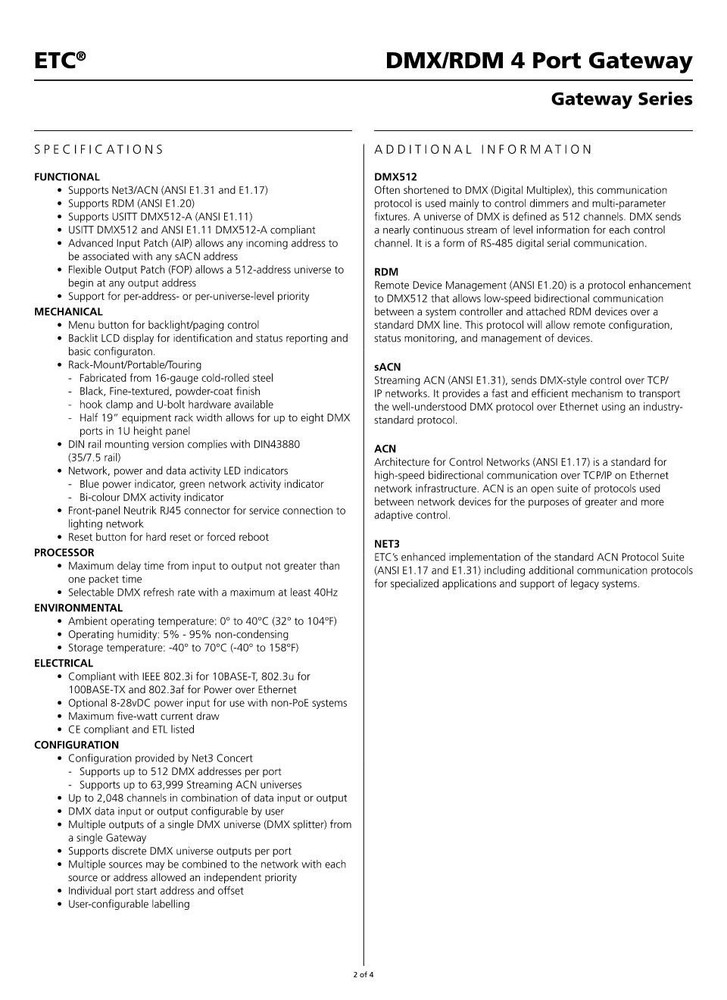 ETC®

DMX/RDM 4 Port Gateway

Gateway Series

SPECIFICATIONS

FUNCTIONAL
• Supports Net3/ACN (ANSI E1.31 and E1.17)
• Supports RDM (ANSI E1.20)
• Supports USITT DMX512-A (ANSI E1.11)
• USITT DMX512 and ANSI E1.11 DMX512-A compliant
• Advanced Input Patch (AIP) allows any incoming address to be associated with any sACN address
• Flexible Output Patch (FOP) allows a 512-address universe to begin at any output address
• Support for per-address- or per-universe-level priority

MECHANICAL
• Menu button for backlight/paging control
• Backlit LCD display for identification and status reporting and basic configuraton.
• Rack-Mount/Portable/Touring
- Fabricated from 16-gauge cold-rolled steel
- Black, Fine-textured, powder-coat finish
- hook clamp and U-bolt hardware available
- Half 19" equipment rack width allows for up to eight DMX ports in 1U height panel
• DIN rail mounting version complies with DIN43880 (35/7.5 rail)
• Network, power and data activity LED indicators
- Blue power indicator, green network activity indicator
- Bi-colour DMX activity indicator
• Front-panel Neutrik RJ45 connector for service connection to lighting network
• Reset button for hard reset or forced reboot

PROCESSOR
• Maximum delay time from input to output not greater than one packet time
• Selectable DMX refresh rate with a maximum at least 40Hz

ENVIRONMENTAL
• Ambient operating temperature: 0° to 40°C (32° to 104°F)
• Operating humidity: 5% - 95% non-condensing
• Storage temperature: -40° to 70°C (-40° to 158°F)

ELECTRICAL
• Compliant with IEEE 802.3i for 10BASE-T, 802.3u for 100BASE-TX and 802.3af for Power over Ethernet
• Optional 8-28vDC power input for use with non-PoE systems
• Maximum five-watt current draw
• CE compliant and ETL listed

CONFIGURATION
• Configuration provided by Net3 Concert
- Supports up to 512 DMX addresses per port
- Supports up to 63,999 Streaming ACN universes
• Up to 2,048 channels in combination of data input or output
• DMX data input or output configurable by user
• Multiple outputs of a single DMX universe (DMX splitter) from a single Gateway
• Supports discrete DMX universe outputs per port
• Multiple sources may be combined to the network with each source or address allowed an independent priority
• Individual port start address and offset
• User-configurable labelling

ADDITIONAL INFORMATION

DMX512
Often shortened to DMX (Digital Multiplex), this communication protocol is used mainly to control dimmers and multi-parameter fixtures. A universe of DMX is defined as 512 channels. DMX sends a nearly continuous stream of level information for each control channel. It is a form of RS-485 digital serial communication.

RDM
Remote Device Management (ANSI E1.20) is a protocol enhancement to DMX512 that allows low-speed bidirectional communication between a system controller and attached RDM devices over a standard DMX line. This protocol will allow remote configuration, status monitoring, and management of devices.

sACN
Streaming ACN (ANSI E1.31), sends DMX-style control over TCP/IP networks. It provides a fast and efficient mechanism to transport the well-understood DMX protocol over Ethernet using an industry-standard protocol.

ACN
Architecture for Control Networks (ANSI E1.17) is a standard for high-speed bidirectional communication over TCP/IP on Ethernet network infrastructure. ACN is an open suite of protocols used between network devices for the purposes of greater and more adaptive control.

NET3
ETC's enhanced implementation of the standard ACN Protocol Suite (ANSI E1.17 and E1.31) including additional communication protocols for specialized applications and support of legacy systems.

2 of 4